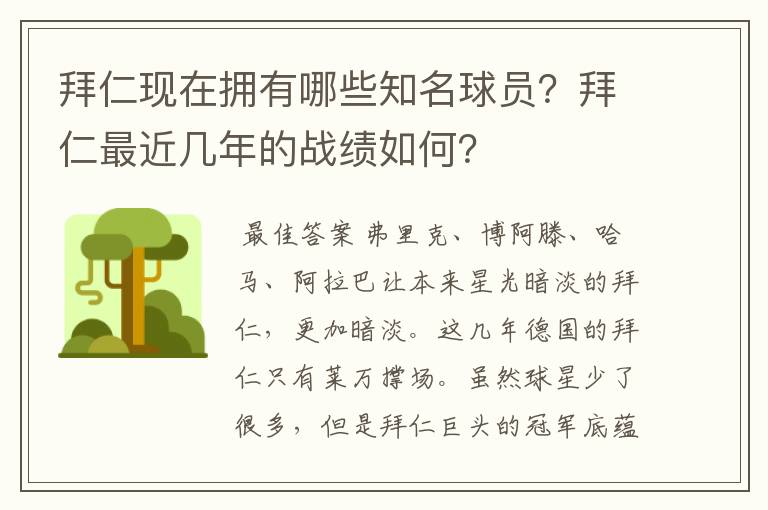 拜仁现在拥有哪些知名球员？拜仁最近几年的战绩如何？

最佳答案 弗里克、博阿滕、哈马、阿拉巴让本来星光暗淡的拜仁，更加暗淡。这几年德国的拜仁只有莱万撑场。虽然球星少了很多，但是拜仁巨头的冠军底蕴